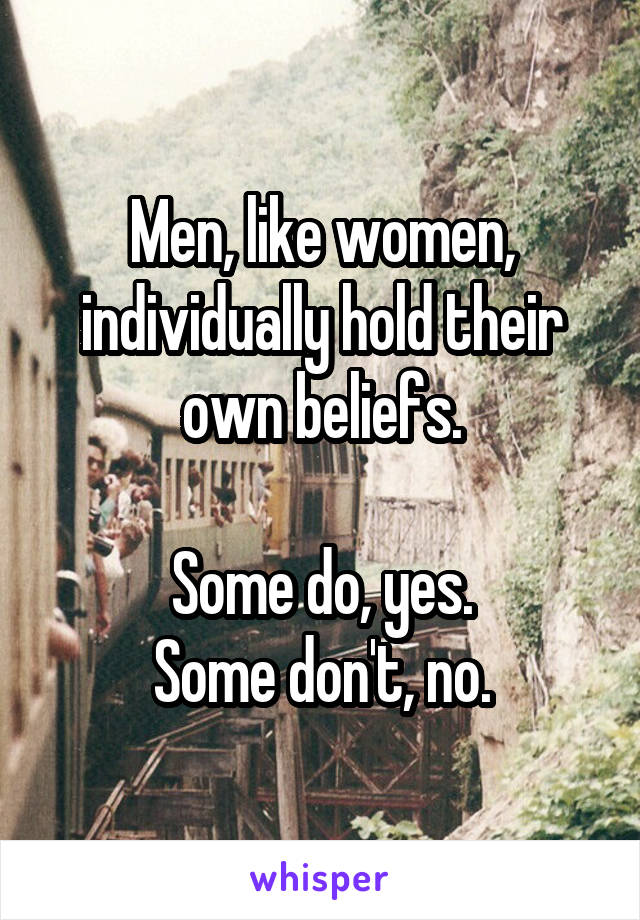 Men, like women, individually hold their own beliefs.

Some do, yes.
Some don't, no.

whisper